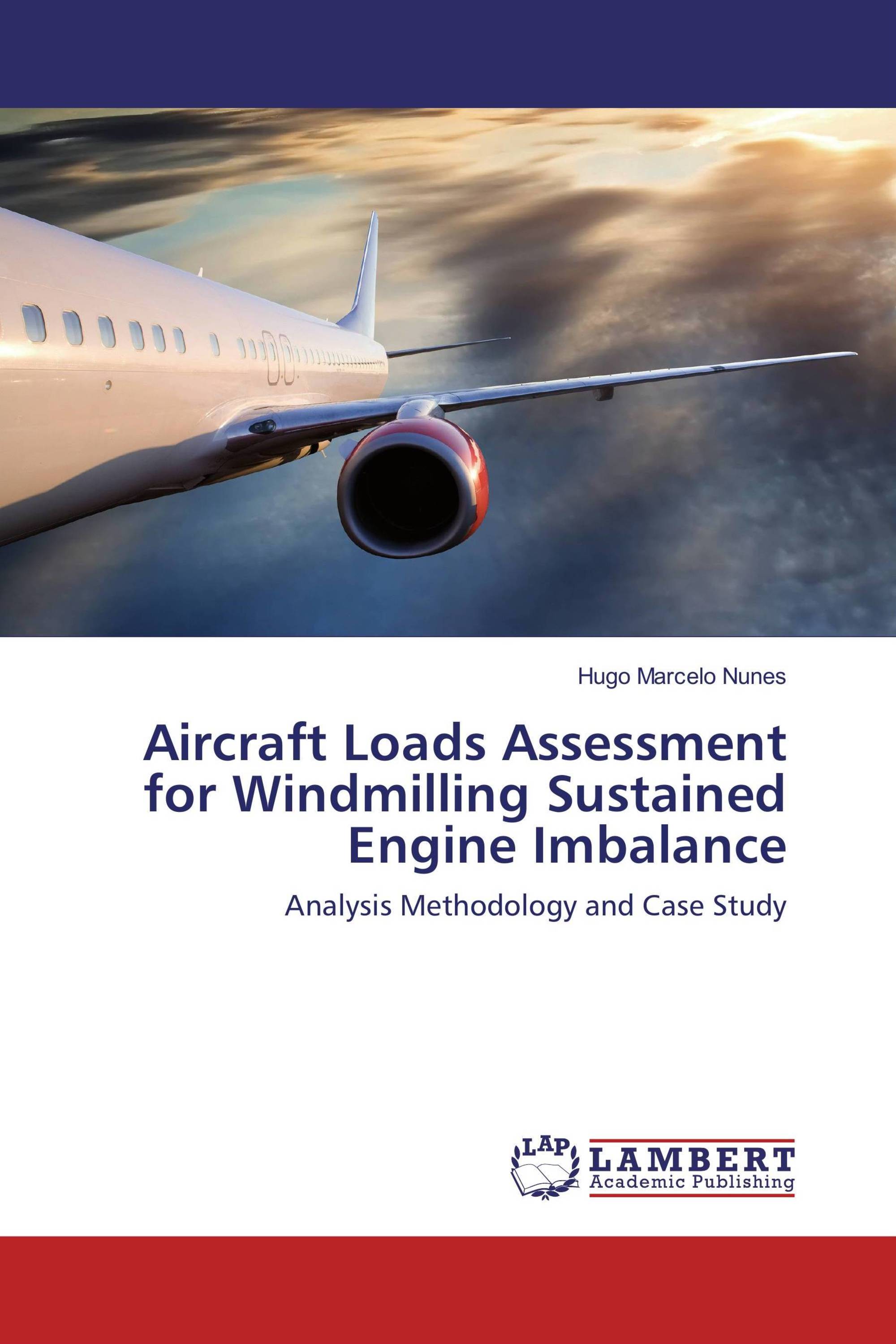 Hugo Marcelo Nunes

Aircraft Loads Assessment for Windmilling Sustained Engine Imbalance

Analysis Methodology and Case Study

LAP
LAMBERT
Academic Publishing